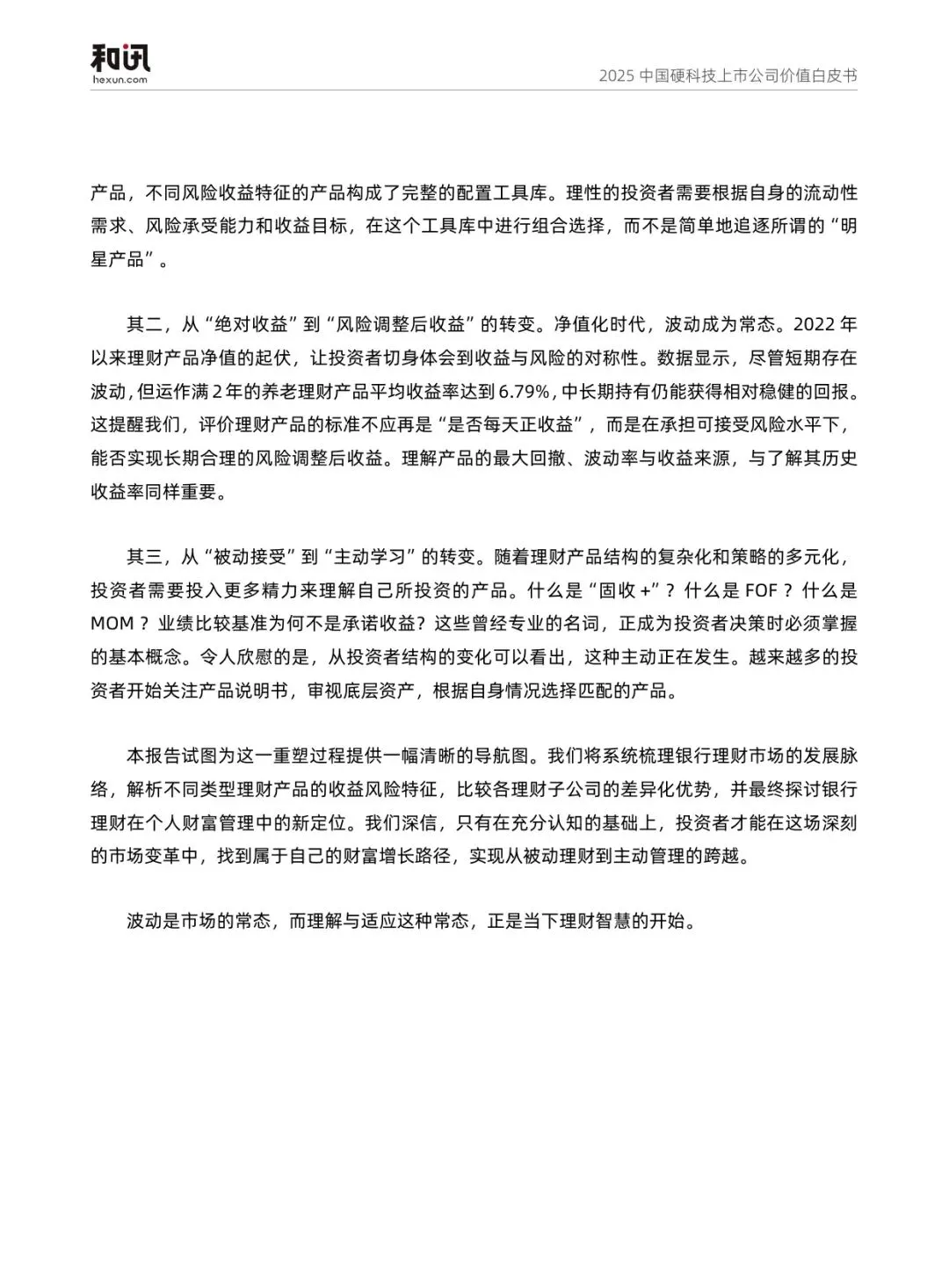 和讯
hexun.com

2025 中国硬科技上市公司价值白皮书

产品，不同风险收益特征的产品构成了完整的配置工具库。理性的投资者需要根据自身的流动性需求、风险承受能力和收益目标，在这个工具库中进行组合选择，而不是简单地追逐所谓的“明星产品”。

其二，从“绝对收益”到“风险调整后收益”的转变。净值化时代，波动成为常态。2022 年以来理财产品净值的起伏，让投资者切身体会到收益与风险的对称性。数据显示，尽管短期存在波动，但运作满 2 年的养老理财产品平均收益率达到 6.79%，中长期持有仍能获得相对稳健的回报。这提醒我们，评价理财产品的标准不应再是“是否每天正收益”，而是在承担可接受风险水平下，能否实现长期合理的风险调整后收益。理解产品的最大回撤、波动率与收益来源，与了解其历史收益率同样重要。

其三，从“被动接受”到“主动学习”的转变。随着理财产品结构的复杂化和策略的多元化，投资者需要投入更多精力来理解自己所投资的产品。什么是“固收 +”？什么是 FOF？什么是 MOM？业绩比较基准为何不是承诺收益？这些曾经专业的名词，正成为投资者决策时必须掌握的基本概念。令人欣慰的是，从投资者结构的变化可以看出，这种主动正在发生。越来越多的投资者开始关注产品说明书，审视底层资产，根据自身情况选择匹配的产品。

本报告试图为这一重塑过程提供一幅清晰的导航图。我们将系统梳理银行理财市场的发展脉络，解析不同类型理财产品的收益风险特征，比较各理财子公司的差异化优势，并最终探讨银行理财在个人财富管理中的新定位。我们深信，只有在充分认知的基础上，投资者才能在这场深刻的市场变革中，找到属于自己的财富增长路径，实现从被动理财到主动管理的跨越。

波动是市场的常态，而理解与适应这种常态，正是当下理财智慧的开始。